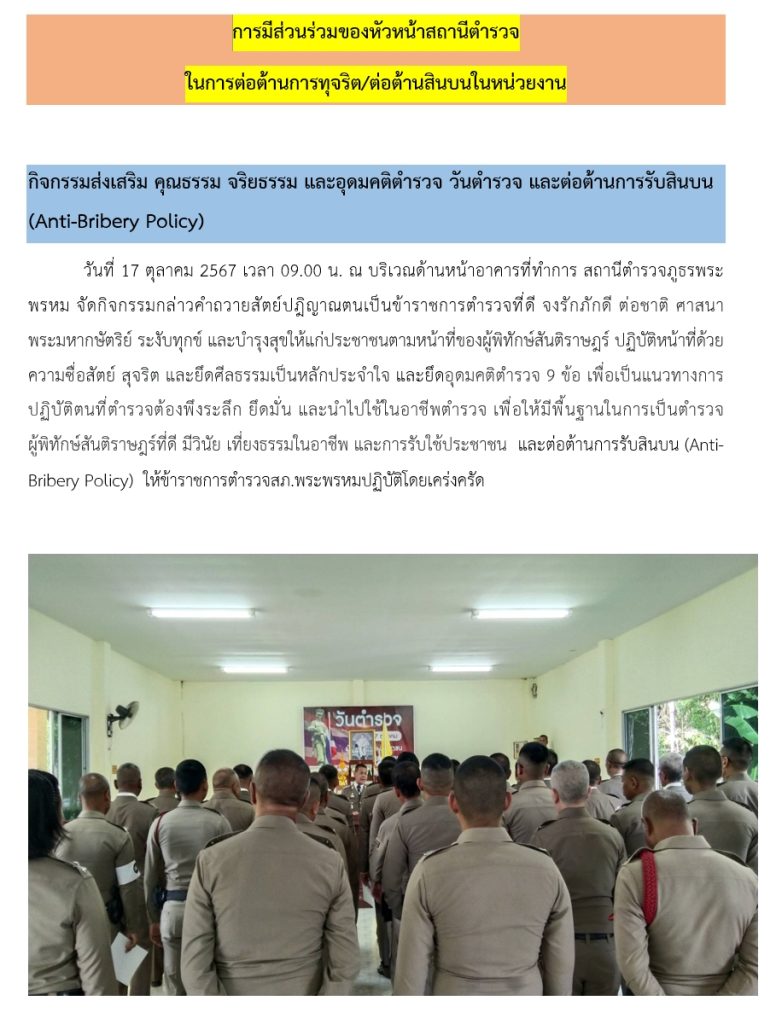 การมีส่วนร่วมของหัวหน้าสถานีตำรวจ

ในการต่อต้านการทุจริต/ต่อต้านสินบนในหน่วยงาน

กิจกรรมส่งเสริม คุณธรรม จริยธรรม และอุดมคติตำรวจ วันตำรวจ และต่อต้านการรับสินบน (Anti-Bribery Policy)

วันที่ 17 ตุลาคม 2567 เวลา 09.00 น. ณ บริเวณด้านหน้าอาคารที่ทำการ สถานีตำรวจภูธรพระพรหม จัดกิจกรรมกล่าวคำถวายสัตย์ปฏิญาณตนเป็นข้าราชการตำรวจที่ดี จงรักภักดี ต่อชาติ ศาสนา พระมหากษัตริย์ ระงับทุกข์ และบำรุงสุขให้แก่ประชาชนตามหน้าที่ของผู้พิทักษ์สันติราษฎร์ ปฏิบัติหน้าที่ด้วยความซื่อสัตย์ สุจริต และยึดศีลธรรมเป็นหลักประจำใจ และยึดอุดมคติตำรวจ 9 ข้อ เพื่อเป็นแนวทางการปฏิบัติตนที่ตำรวจต้องพึงระลึก ยึดมั่น และนำไปใช้ในอาชีพตำรวจ เพื่อให้มีพื้นฐานในการเป็นตำรวจผู้พิทักษ์สันติราษฎร์ที่ดี มีวินัย เที่ยงธรรมในอาชีพ และการรับใช้ประชาชน และต่อต้านการรับสินบน (Anti-Bribery Policy) ให้ข้าราชการตำรวจสภ.พระพรหมปฏิบัติโดยเคร่งครัด

วันตำรวจ